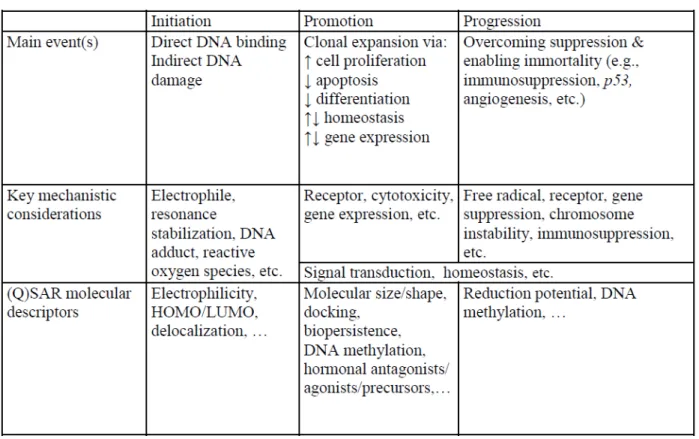 |  | Initiation | Promotion | Progression |
|---|---|---|---|
| Main event(s) | Direct DNA binding Indirect DNA damage | Clonal expansion via: ↑ cell proliferation ↓ apoptosis ↓ differentiation ↑↓ homeostasis ↑↓ gene expression | Overcoming suppression & enabling immortality (e.g., immunosuppression, p53, angiogenesis, etc.) |
| Key mechanistic considerations | Electrophile, resonance stabilization, DNA adduct, reactive oxygen species, etc. | Receptor, cytotoxicity, gene expression, etc. | Free radical, receptor, gene suppression, chromosome instability, immunosuppression, etc. |
|  |  | Signal transduction, homeostasis, etc. |  |
| (Q)SAR molecular descriptors | Electrophilicity, HOMO/LUMO, delocalization, … | Molecular size/shape, docking, biopersistence, DNA methylation, hormonal antagonists/ agonists/precursors,… | Reduction potential, DNA methylation, … |